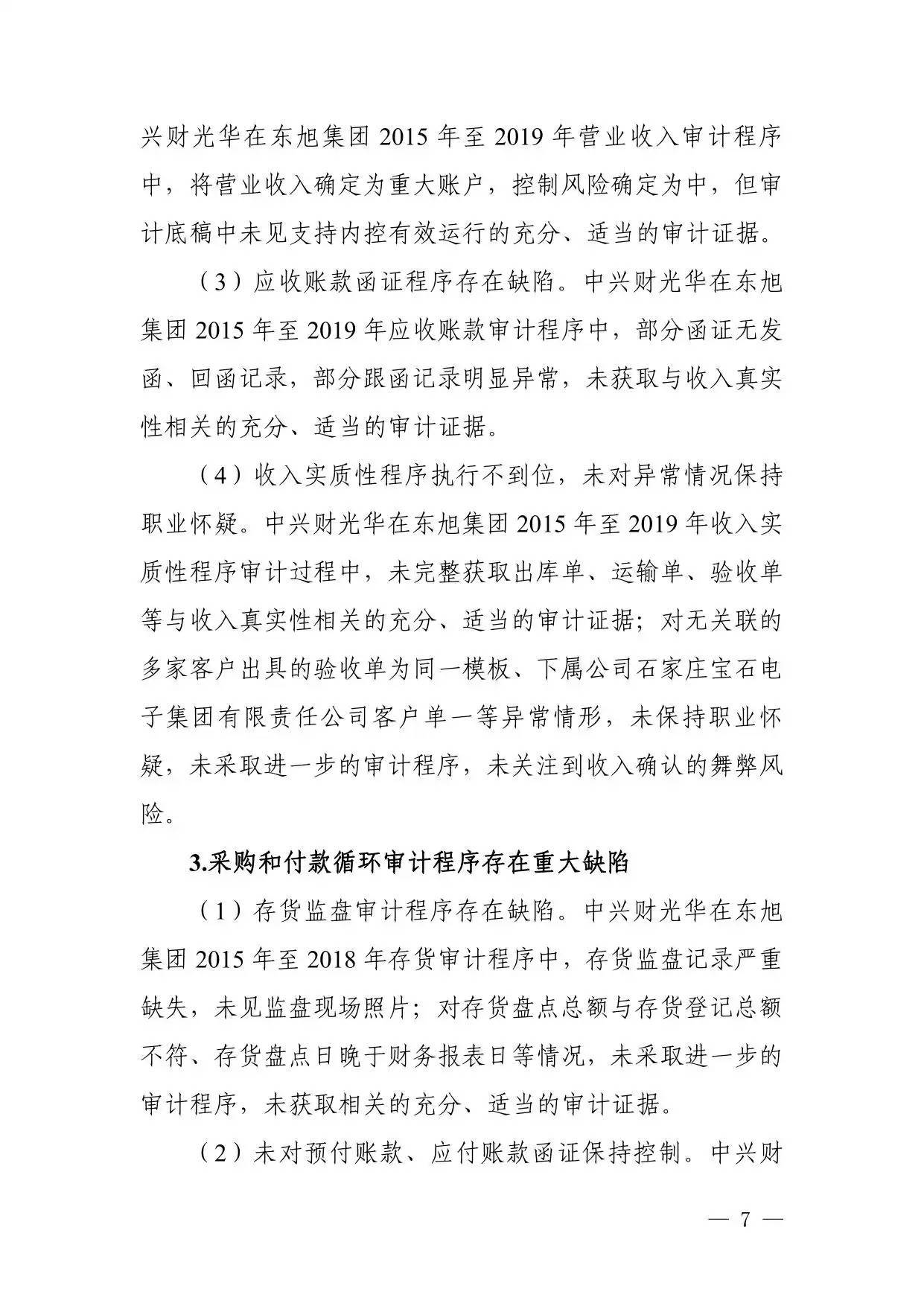 兴财光华在东旭集团2015年至2019年营业收入审计程序中，将营业收入确定为重大账户，控制风险确定为中，但审计底稿中未见支持内控有效运行的充分、适当的审计证据。

（3）应收账款函证程序存在缺陷。中兴财光华在东旭集团2015年至2019年应收账款审计程序中，部分函证无发函、回函记录，部分跟函记录明显异常，未获取与收入真实性相关的充分、适当的审计证据。

（4）收入实质性程序执行不到位，未对异常情况保持职业怀疑。中兴财光华在东旭集团2015年至2019年收入实质性程序审计过程中，未完整获取出库单、运输单、验收单等与收入真实性相关的充分、适当的审计证据；对无关联的多家客户出具的验收单为同一模板、下属公司石家庄宝石电子集团有限责任公司客户单一等异常情形，未保持职业怀疑，未采取进一步的审计程序，未关注到收入确认的舞弊风险。

3.采购和付款循环审计程序存在重大缺陷

（1）存货监盘审计程序存在缺陷。中兴财光华在东旭集团2015年至2018年存货审计程序中，存货监盘记录严重缺失，未见监盘现场照片；对存货盘点总额与存货登记总额不符、存货盘点日晚于财务报表日等情况，未采取进一步的审计程序，未获取相关的充分、适当的审计证据。

（2）未对预付账款、应付账款函证保持控制。中兴财

— 7 —